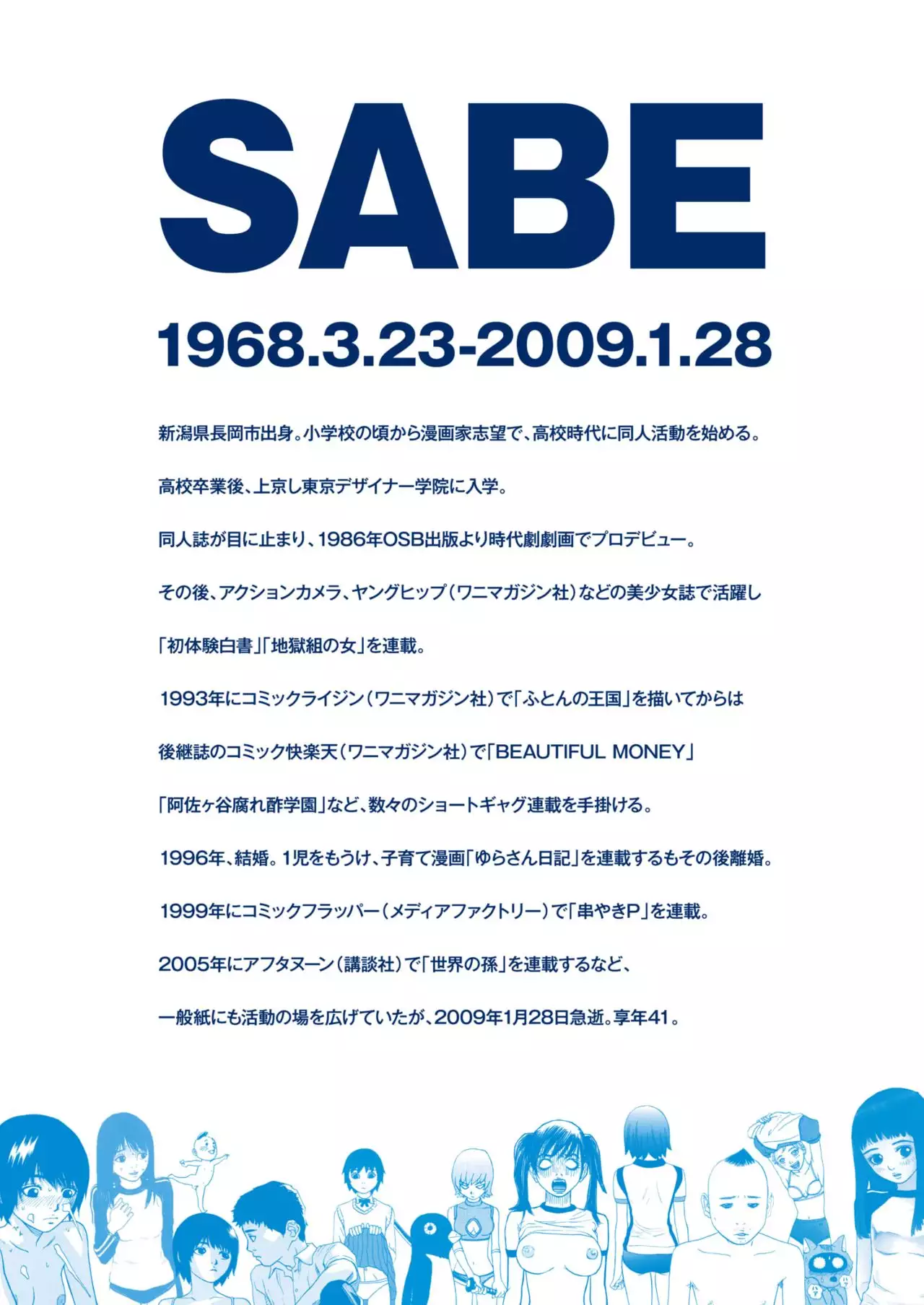 SABE

1968.3.23-2009.1.28

新潟県長岡市出身。小学校の頃から漫画家志望で、高校時代に同人活動を始める。

高校卒業後、上京し東京デザイナー学院に入学。

同人誌が目に止まり、1986年OSB出版より時代劇劇画でプロデビュー。

その後、アクションカメラ、ヤングヒップ（ワニマガジン社）などの美少女誌で活躍し

「初体験白書」「地獄組の女」を連載。

1993年にコミックライジン（ワニマガジン社）で「ふとんの王国」を描いてからは

後継誌のコミック快楽天（ワニマガジン社）で「BEAUTIFUL MONEY」

「阿佐ヶ谷腐れ酢学園」など、数々のショートギャグ連載を手掛ける。

1996年、結婚。1児をもうけ、子育て漫画「ゆらさん日記」を連載するもその後離婚。

1999年にコミックフラッパー（メディアファクトリー）で「串やきP」を連載。

2005年にアフタヌーン（講談社）で「世界の孫」を連載するなど、

一般紙にも活動の場を広げていたが、2009年1月28日急逝。享年41。